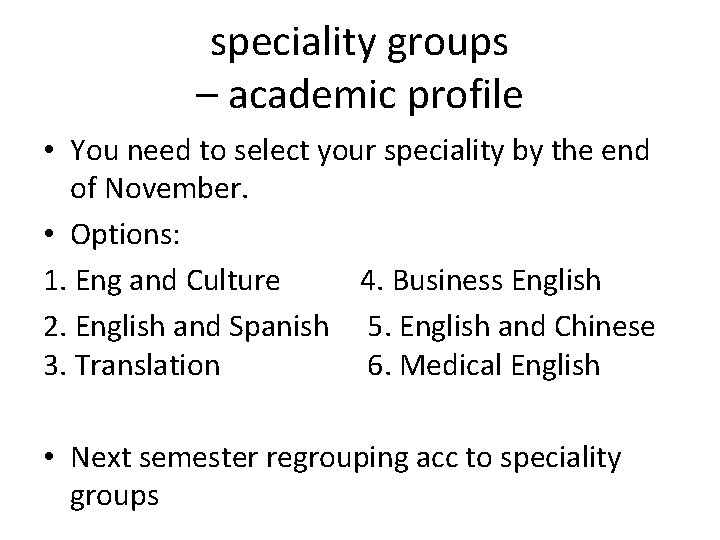 speciality groups
– academic profile

• You need to select your speciality by the end of November.

• Options:

1. Eng and Culture
2. English and Spanish
3. Translation

4. Business English
5. English and Chinese
6. Medical English

• Next semester regrouping acc to speciality groups